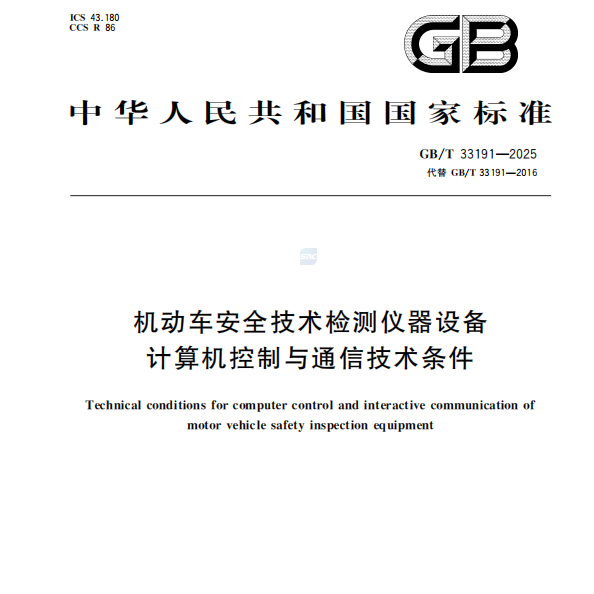 ICS 43.180
CCS R 86

GB

中华人民共和国国家标准

GB/T 33191—2025
代替 GB/T 33191—2016

SAC

机动车安全技术检测仪器设备
计算机控制与通信技术条件

Technical conditions for computer control and interactive communication of motor vehicle safety inspection equipment